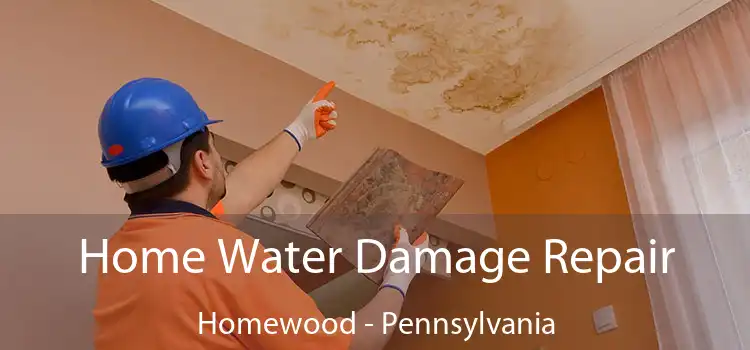 Home Water Damage Repair
Homewood - Pennsylvania